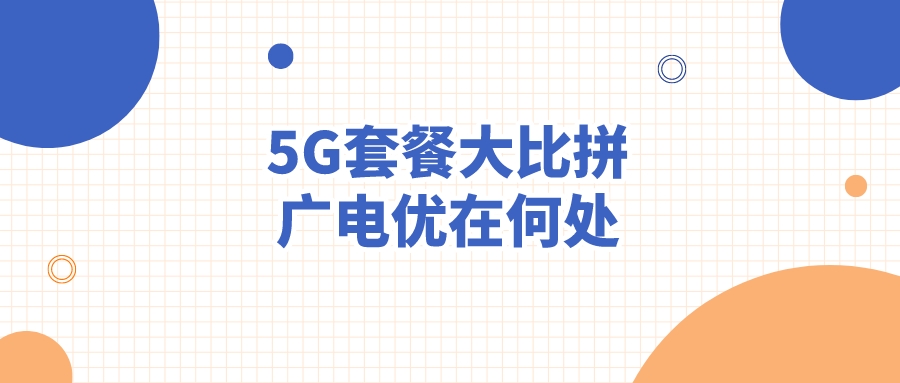 5G套餐大比拼
广电优在何处